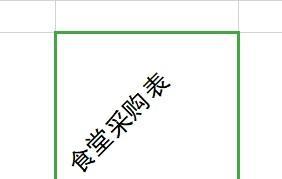 食堂采购表